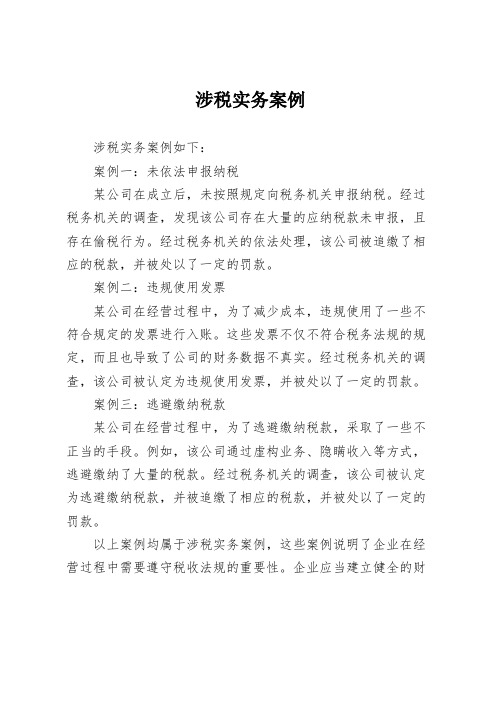 涉税实务案例

涉税实务案例如下：

案例一：未依法申报纳税

某公司在成立后，未按照规定向税务机关申报纳税。经过税务机关的调查，发现该公司存在大量的应纳税款未申报，且存在偷税行为。经过税务机关的依法处理，该公司被追缴了相应的税款，并被处以了一定的罚款。

案例二：违规使用发票

某公司在经营过程中，为了减少成本，违规使用了一些不符合规定的发票进行入账。这些发票不仅不符合税务法规的规定，而且也导致了公司的财务数据不真实。经过税务机关的调查，该公司被认定为违规使用发票，并被处以了一定的罚款。

案例三：逃避缴纳税款

某公司在经营过程中，为了逃避缴纳税款，采取了一些不正当的手段。例如，该公司通过虚构业务、隐瞒收入等方式，逃避缴纳了大量的税款。经过税务机关的调查，该公司被认定为逃避缴纳税款，并被追缴了相应的税款，并被处以了一定的罚款。

以上案例均属于涉税实务案例，这些案例说明了企业在经营过程中需要遵守税收法规的重要性。企业应当建立健全的财